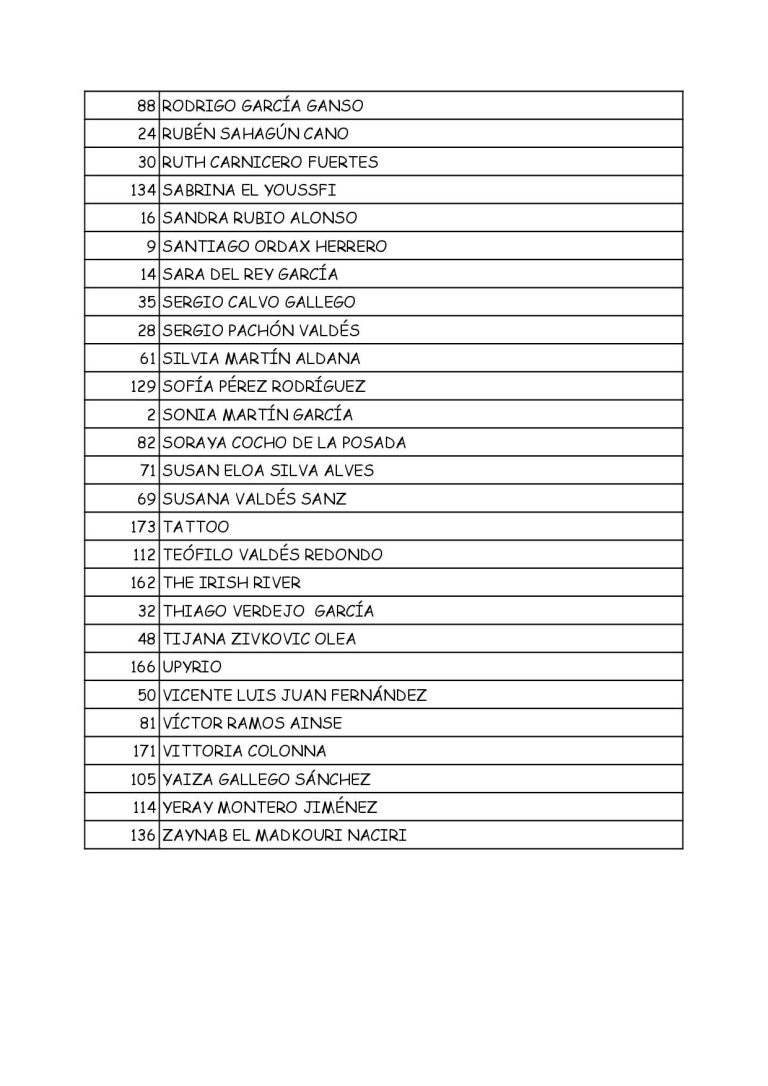 | | |
|---|---|
| 88 | RODRIGO GARCÍA GANSO |
| 24 | RUBÉN SAHAGÚN CANO |
| 30 | RUTH CARNICERO FUERTES |
| 134 | SABRINA EL YOUSSFI |
| 16 | SANDRA RUBIO ALONSO |
| 9 | SANTIAGO ORDAX HERRERO |
| 14 | SARA DEL REY GARCÍA |
| 35 | SERGIO CALVO GALLEGO |
| 28 | SERGIO PACHÓN VALDÉS |
| 61 | SILVIA MARTÍN ALDANA |
| 129 | SOFÍA PÉREZ RODRÍGUEZ |
| 2 | SONIA MARTÍN GARCÍA |
| 82 | SORAYA COCHO DE LA POSADA |
| 71 | SUSAN ELOA SILVA ALVES |
| 69 | SUSANA VALDÉS SANZ |
| 173 | TATTOO |
| 112 | TEÓFILO VALDÉS REDONDO |
| 162 | THE IRISH RIVER |
| 32 | THIAGO VERDEJO GARCÍA |
| 48 | TIJANA ZIVKOVIC OLEA |
| 166 | UPYRIO |
| 50 | VICENTE LUIS JUAN FERNÁNDEZ |
| 81 | VÍCTOR RAMOS AINSE |
| 171 | VITTORIA COLONNA |
| 105 | YAIZA GALLEGO SÁNCHEZ |
| 114 | YERAY MONTERO JIMÉNEZ |
| 136 | ZAYNAB EL MADKOURI NACIRI |